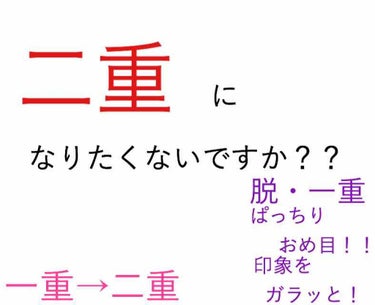 二重 に

なりたくないですか？？

脱・一重
ぱっちり
おめ目！！
印象を
ガラッと！

一重→二重